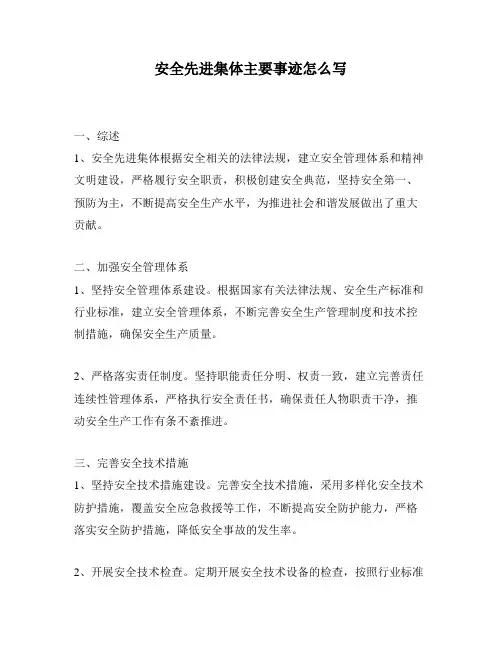 安全先进集体主要事迹怎么写

一、综述
1、安全先进集体根据安全相关的法律法规，建立安全管理体系和精神文明建设，严格履行安全职责，积极创建安全典范，坚持安全第一、预防为主，不断提高安全生产水平，为推进社会和谐发展做出了重大贡献。

二、加强安全管理体系
1、坚持安全管理体系建设。根据国家有关法律法规、安全生产标准和行业标准，建立安全管理体系，不断完善安全生产管理制度和技术控制措施，确保安全生产质量。

2、严格落实责任制度。坚持职能责任分明、权责一致，建立完善责任连续性管理体系，严格执行安全责任书，确保责任人物职责干净，推动安全生产工作有条不紊推进。

三、完善安全技术措施
1、坚持安全技术措施建设。完善安全技术措施，采用多样化安全技术防护措施，覆盖安全应急救援等工作，不断提高安全防护能力，严格落实安全防护措施，降低安全事故的发生率。

2、开展安全技术检查。定期开展安全技术设备的检查，按照行业标准